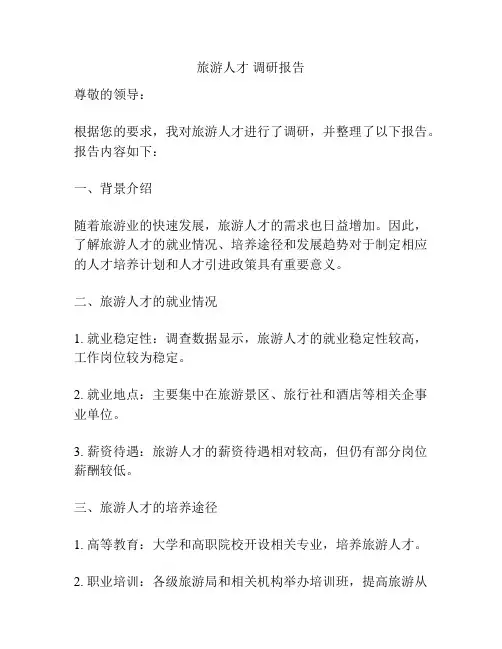 旅游人才 调研报告

尊敬的领导：

根据您的要求，我对旅游人才进行了调研，并整理了以下报告。报告内容如下：

一、背景介绍

随着旅游业的快速发展，旅游人才的需求也日益增加。因此，了解旅游人才的就业情况、培养途径和发展趋势对于制定相应的人才培养计划和人才引进政策具有重要意义。

二、旅游人才的就业情况

1. 就业稳定性：调查数据显示，旅游人才的就业稳定性较高，工作岗位较为稳定。

2. 就业地点：主要集中在旅游景区、旅行社和酒店等相关企事业单位。

3. 薪资待遇：旅游人才的薪资待遇相对较高，但仍有部分岗位薪酬较低。

三、旅游人才的培养途径

1. 高等教育：大学和高职院校开设相关专业，培养旅游人才。

2. 职业培训：各级旅游局和相关机构举办培训班，提高旅游从